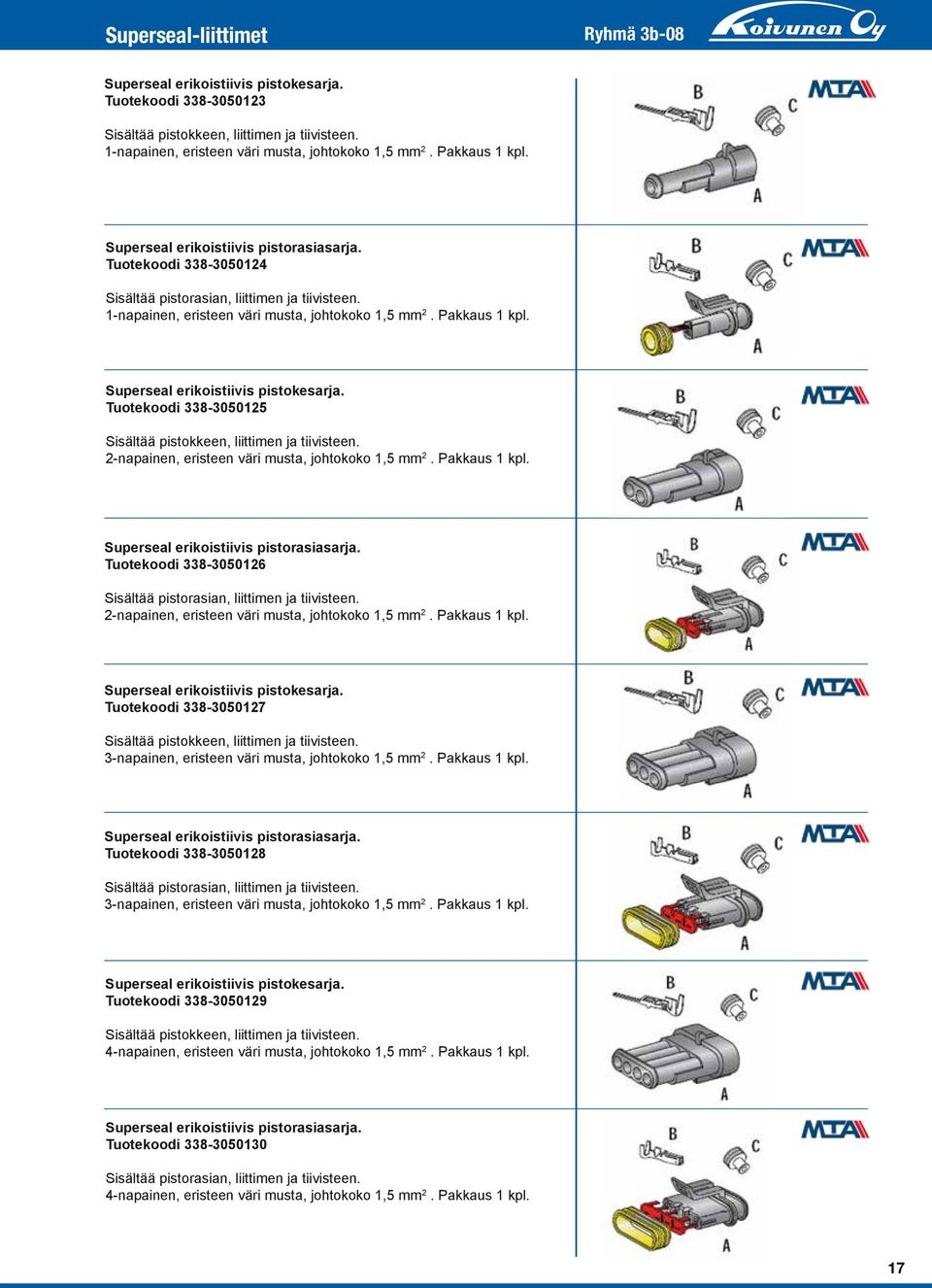 Superseal-liittimet

Ryhmä 3b-08

Koivunen Oy

Superseal erikoistiivis pistokesarja.
Tuotekoodi 338-3050123

Sisältää pistokkeen, liittimen ja tiivisteen.
1-napainen, eristeen väri musta, johtokoko 1,5 mm$^2$. Pakkaus 1 kpl.

B C A MTA

Superseal erikoistiivis pistorasiasarja.
Tuotekoodi 338-3050124

Sisältää pistorasian, liittimen ja tiivisteen.
1-napainen, eristeen väri musta, johtokoko 1,5 mm$^2$. Pakkaus 1 kpl.

B C A MTA

Superseal erikoistiivis pistokesarja.
Tuotekoodi 338-3050125

Sisältää pistokkeen, liittimen ja tiivisteen.
2-napainen, eristeen väri musta, johtokoko 1,5 mm$^2$. Pakkaus 1 kpl.

B C A MTA

Superseal erikoistiivis pistorasiasarja.
Tuotekoodi 338-3050126

Sisältää pistorasian, liittimen ja tiivisteen.
2-napainen, eristeen väri musta, johtokoko 1,5 mm$^2$. Pakkaus 1 kpl.

B C A MTA

Superseal erikoistiivis pistokesarja.
Tuotekoodi 338-3050127

Sisältää pistokkeen, liittimen ja tiivisteen.
3-napainen, eristeen väri musta, johtokoko 1,5 mm$^2$. Pakkaus 1 kpl.

B C A MTA

Superseal erikoistiivis pistorasiasarja.
Tuotekoodi 338-3050128

Sisältää pistorasian, liittimen ja tiivisteen.
3-napainen, eristeen väri musta, johtokoko 1,5 mm$^2$. Pakkaus 1 kpl.

B C A MTA

Superseal erikoistiivis pistokesarja.
Tuotekoodi 338-3050129

Sisältää pistokkeen, liittimen ja tiivisteen.
4-napainen, eristeen väri musta, johtokoko 1,5 mm$^2$. Pakkaus 1 kpl.

B C A MTA

Superseal erikoistiivis pistorasiasarja.
Tuotekoodi 338-3050130

Sisältää pistorasian, liittimen ja tiivisteen.
4-napainen, eristeen väri musta, johtokoko 1,5 mm$^2$. Pakkaus 1 kpl.

B C A MTA

17